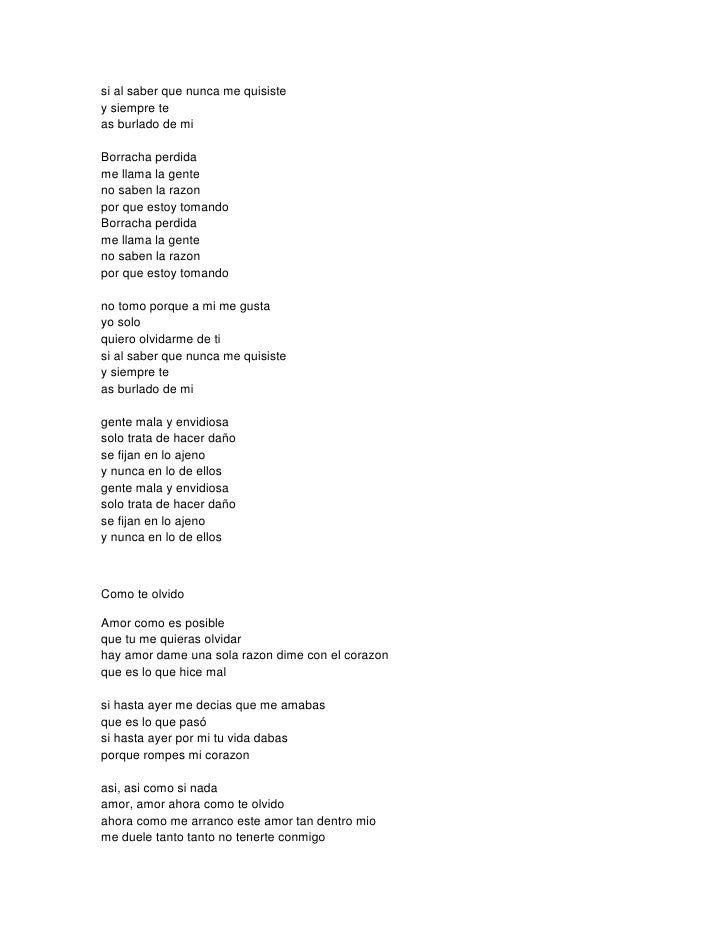 si al saber que nunca me quisiste
y siempre te
as burlado de mi

Borracha perdida
me llama la gente
no saben la razon
por que estoy tomando
Borracha perdida
me llama la gente
no saben la razon
por que estoy tomando

no tomo porque a mi me gusta
yo solo
quiero olvidarme de ti
si al saber que nunca me quisiste
y siempre te
as burlado de mi

gente mala y envidiosa
solo trata de hacer daño
se fijan en lo ajeno
y nunca en lo de ellos
gente mala y envidiosa
solo trata de hacer daño
se fijan en lo ajeno
y nunca en lo de ellos

Como te olvido

Amor como es posible
que tu me quieras olvidar
hay amor dame una sola razon dime con el corazon
que es lo que hice mal

si hasta ayer me decias que me amabas
que es lo que pasó
si hasta ayer por mi tu vida dabas
porque rompes mi corazon

asi, asi como si nada
amor, amor ahora como te olvido
ahora como me arranco este amor tan dentro mio
me duele tanto tanto no tenerte conmigo